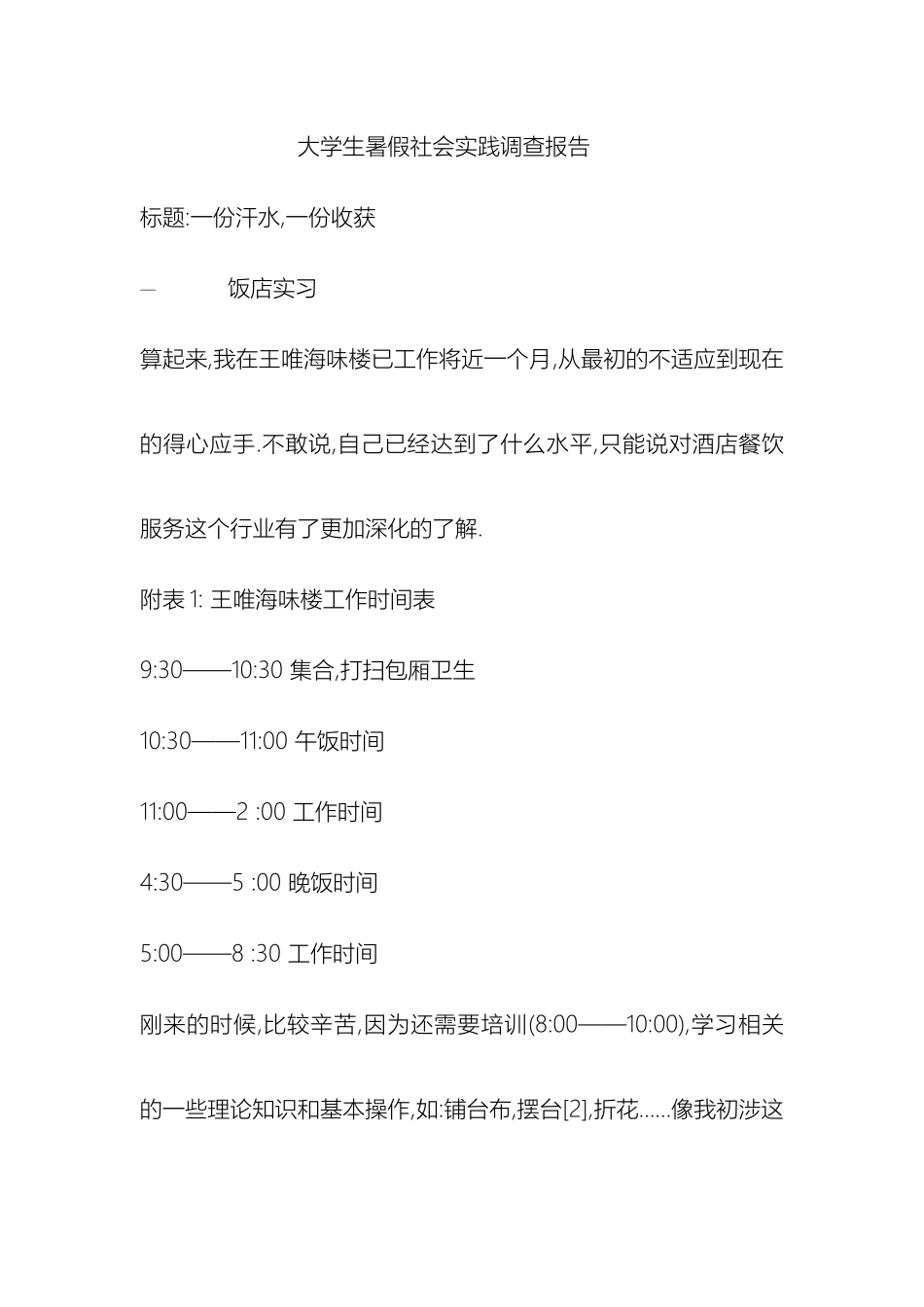 大学生暑假社会实践调查报告

标题:一份汗水,一份收获

一　　饭店实习

算起来,我在王唯海味楼已工作将近一个月,从最初的不适应到现在的得心应手.不敢说,自己已经达到了什么水平,只能说对酒店餐饮服务这个行业有了更加深化的了解.

附表 1: 王唯海味楼工作时间表

9:30——10:30 集合,打扫包厢卫生

10:30——11:00 午饭时间

11:00——2 :00 工作时间

4:30——5 :00 晚饭时间

5:00——8 :30 工作时间

刚来的时候,比较辛苦,因为还需要培训(8:00——10:00),学习相关的一些理论知识和基本操作,如:铺台布,摆台[2],折花……像我初涉这